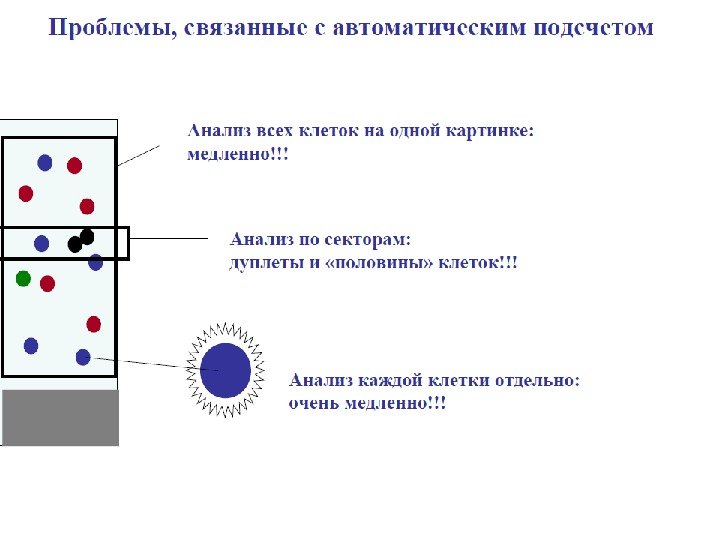 Проблемы, связанные с автоматическим подсчетом

Анализ всех клеток на одной картинке: медленно!!!

Анализ по секторам: дуплеты и «половины» клеток!!!

Анализ каждой клетки отдельно: очень медленно!!!